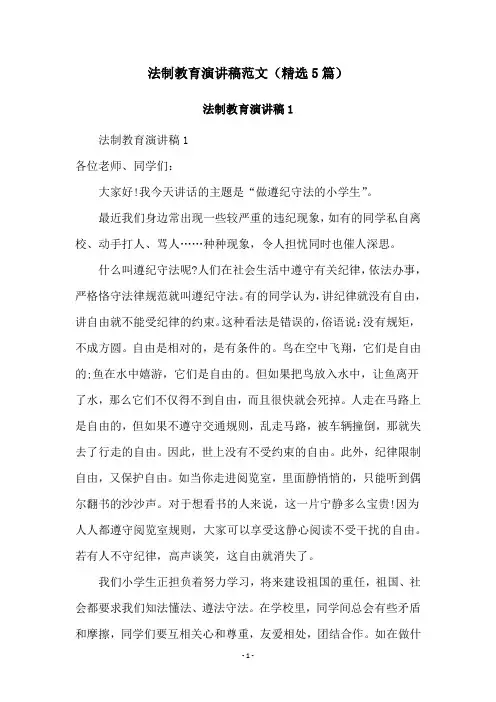 法制教育演讲稿范文（精选5篇）

法制教育演讲稿1

法制教育演讲稿1

各位老师、同学们:

大家好!我今天讲话的主题是“做遵纪守法的小学生”。

最近我们身边常出现一些较严重的违纪现象，如有的同学私自离校、动手打人、骂人……种种现象，令人担忧同时也催人深思。

什么叫遵纪守法呢?人们在社会生活中遵守有关纪律，依法办事，严格恪守法律规范就叫遵纪守法。有的同学认为，讲纪律就没有自由，讲自由就不能受纪律的约束。这种看法是错误的，俗语说:没有规矩，不成方圆。自由是相对的，是有条件的。鸟在空中飞翔，它们是自由的;鱼在水中嬉游，它们是自由的。但如果把鸟放入水中，让鱼离开了水，那么它们不仅得不到自由，而且很快就会死掉。人走在马路上是自由的，但如果不遵守交通规则，乱走马路，被车辆撞倒，那就失去了行走的自由。因此，世上没有不受约束的自由。此外，纪律限制自由，又保护自由。如当你走进阅览室，里面静悄悄的，只能听到偶尔翻书的沙沙声。对于想看书的人来说，这一片宁静多么宝贵!因为人人都遵守阅览室规则，大家可以享受这静心阅读不受干扰的自由。若有人不守纪律，高声谈笑，这自由就消失了。

我们小学生正担负着努力学习，将来建设祖国的重任，祖国、社会都要求我们知法懂法、遵法守法。在学校里，同学间总会有些矛盾和摩擦，同学们要互相关心和尊重，友爱相处，团结合作。如在做什

- 1 -